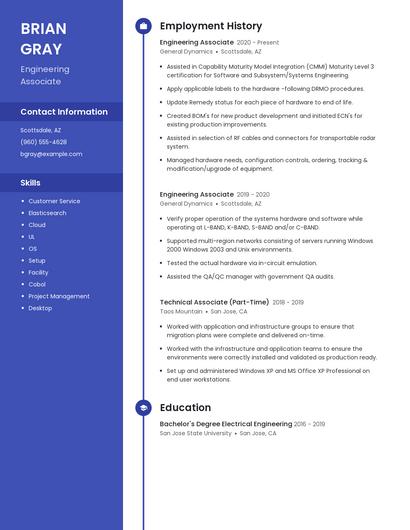 BRIAN GRAY

Engineering Associate

Contact Information

Scottsdale, AZ

(960) 555-4628

bgray@example.com

Skills

- Customer Service
- Elasticsearch
- Cloud
- UL
- OS
- Setup
- Facility
- Cobol
- Project Management
- Desktop

Employment History

Engineering Associate 2020 - Present
General Dynamics • Scottsdale, AZ

- Assisted in Capability Maturity Model Integration (CMMI) Maturity Level 3 certification for Software and Subsystem/Systems Engineering.
- Apply applicable labels to the hardware -following DRMO procedures.
- Update Remedy status for each piece of hardware to end of life.
- Created BOM's for new product development and initiated ECN's for existing production improvements.
- Assisted in selection of RF cables and connectors for transportable radar system.
- Managed hardware needs, configuration controls, ordering, tracking & modification/upgrade of equipment.

Engineering Associate 2019 - 2020
General Dynamics • Scottsdale, AZ

- Verify proper operation of the systems hardware and software while operating at L-BAND, K-BAND, S-BAND and/or C-BAND.
- Supported multi-region networks consisting of servers running Windows 2000 Windows 2003 and Unix environments.
- Tested the actual hardware via in-circuit emulation.
- Assisted the QA/QC manager with government QA audits.

Technical Associate (Part-Time) 2018 - 2019
Taos Mountain • San Jose, CA

- Worked with application and infrastructure groups to ensure that migration plans were complete and delivered on-time.
- Worked with the infrastructure and application teams to ensure the environments were correctly installed and validated as production ready.
- Set up and administered Windows XP and MS Office XP Professional on end user workstations.

Education

Bachelor's Degree Electrical Engineering 2016 - 2019
San Jose State University • San Jose, CA